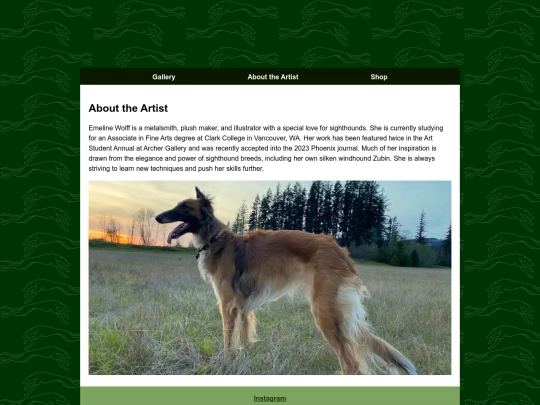 Gallery About the Artist Shop

About the Artist

Emeline Wolff is a metalsmith, plush maker, and illustrator with a special love for sighthounds. She is currently studying for an Associate in Fine Arts degree at Clark College in Vancouver, WA. Her work has been featured twice in the Art Student Annual at Archer Gallery and was recently accepted into the 2023 Phoenix journal. Much of her inspiration is drawn from the elegance and power of sighthound breeds, including her own silken windhound Zubin. She is always striving to learn new techniques and push her skills further.

Instagram